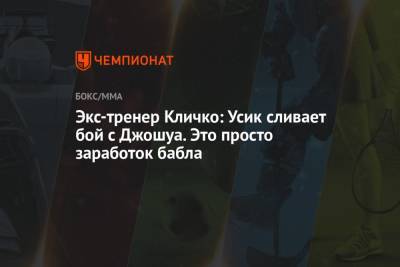 ЧЕМПИОНАТ

БОКС/ММА

Экс-тренер Кличко: Усик сливает бой с Джошуа. Это просто заработок бабла